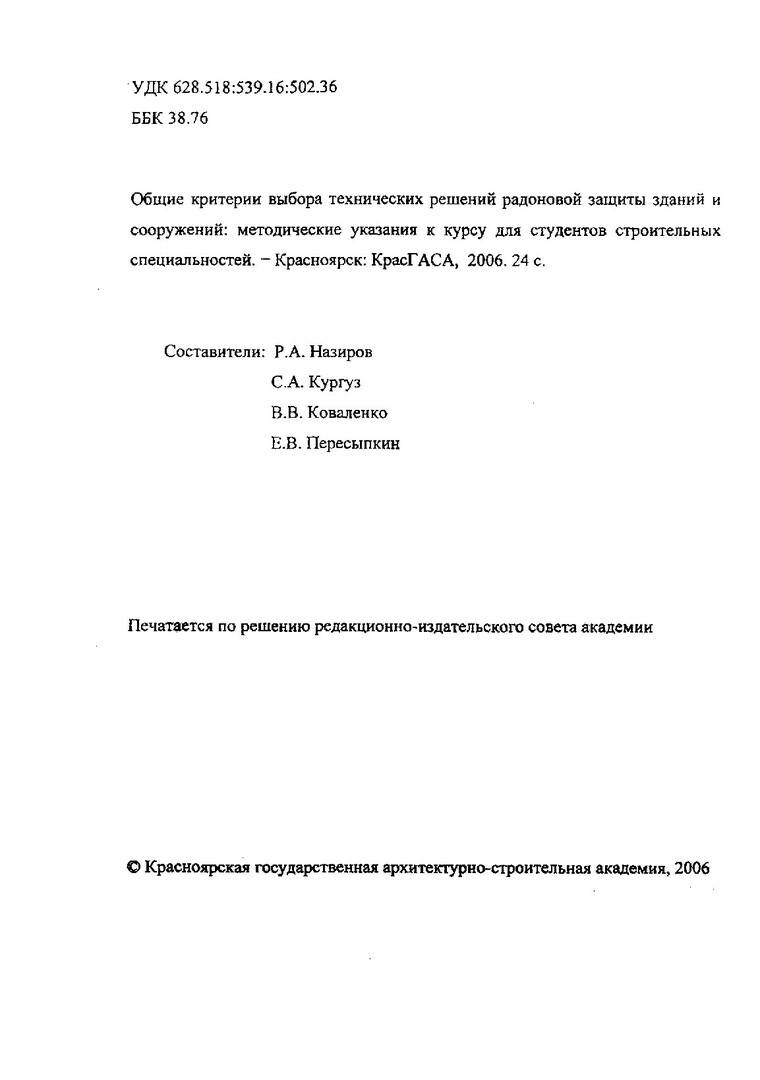 УДК 628.518:539.16:502.36
ББК 38.76

Общие критерии выбора технических решений радоновой защиты зданий и сооружений: методические указания к курсу для студентов строительных специальностей. – Красноярск: КрасГАСА, 2006. 24 с.

Составители: Р.А. Назиров
С.А. Кургуз
В.В. Коваленко
Е.В. Пересыпкин

Печатается по решению редакционно-издательского совета академии

© Красноярская государственная архитектурно-строительная академия, 2006